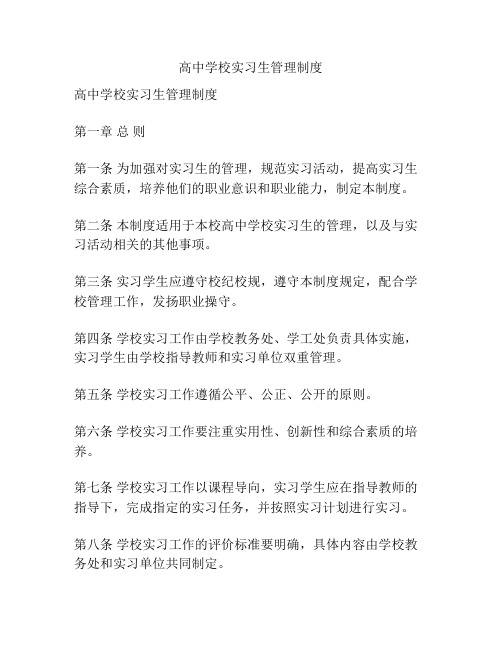 高中学校实习生管理制度

高中学校实习生管理制度

第一章 总 则

第一条 为加强对实习生的管理，规范实习活动，提高实习生综合素质，培养他们的职业意识和职业能力，制定本制度。

第二条 本制度适用于本校高中学校实习生的管理，以及与实习活动相关的其他事项。

第三条 实习学生应遵守校纪校规，遵守本制度规定，配合学校管理工作，发扬职业操守。

第四条 学校实习工作由学校教务处、学工处负责具体实施，实习学生由学校指导教师和实习单位双重管理。

第五条 学校实习工作遵循公平、公正、公开的原则。

第六条 学校实习工作要注重实用性、创新性和综合素质的培养。

第七条 学校实习工作以课程导向，实习学生应在指导教师的指导下，完成指定的实习任务，并按照实习计划进行实习。

第八条 学校实习工作的评价标准要明确，具体内容由学校教务处和实习单位共同制定。